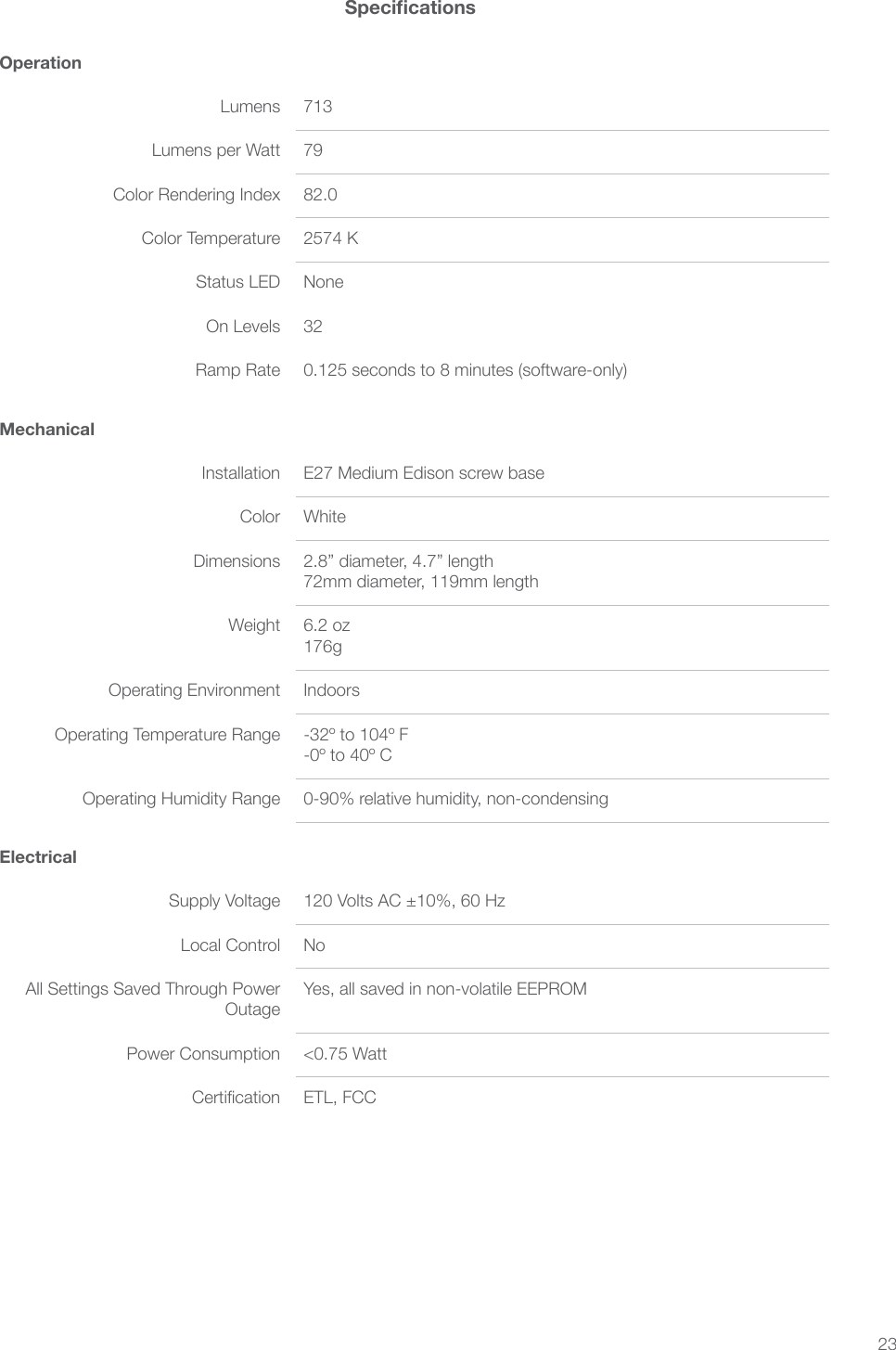 Specifications

Operation

| | |
|---|---|
| Lumens | 713 |
| Lumens per Watt | 79 |
| Color Rendering Index | 82.0 |
| Color Temperature | 2574 K |
| Status LED | None |
| On Levels | 32 |
| Ramp Rate | 0.125 seconds to 8 minutes (software-only) |

Mechanical

| | |
|---|---|
| Installation | E27 Medium Edison screw base |
| Color | White |
| Dimensions | 2.8” diameter, 4.7” length 72mm diameter, 119mm length |
| Weight | 6.2 oz 176g |
| Operating Environment | Indoors |
| Operating Temperature Range | -32º to 104º F -0º to 40º C |
| Operating Humidity Range | 0-90% relative humidity, non-condensing |

Electrical

| | |
|---|---|
| Supply Voltage | 120 Volts AC ±10%, 60 Hz |
| Local Control | No |
| All Settings Saved Through Power Outage | Yes, all saved in non-volatile EEPROM |
| Power Consumption | <0.75 Watt |
| Certification | ETL, FCC |

23